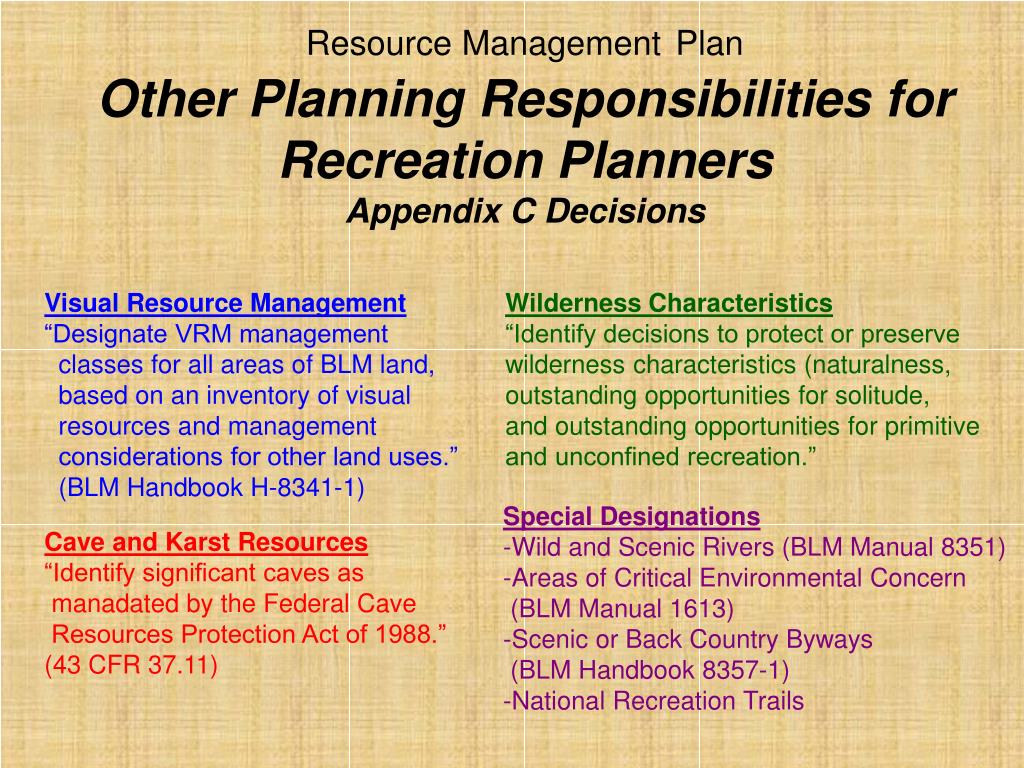 Resource Management Plan
Other Planning Responsibilities for Recreation Planners
Appendix C Decisions

Visual Resource Management
“Designate VRM management classes for all areas of BLM land, based on an inventory of visual resources and management considerations for other land uses.” (BLM Handbook H-8341-1)

Cave and Karst Resources
“Identify significant caves as manadated by the Federal Cave Resources Protection Act of 1988.” (43 CFR 37.11)

Wilderness Characteristics
“Identify decisions to protect or preserve wilderness characteristics (naturalness, outstanding opportunities for solitude, and outstanding opportunities for primitive and unconfined recreation.”

Special Designations
-Wild and Scenic Rivers (BLM Manual 8351)
-Areas of Critical Environmental Concern (BLM Manual 1613)
-Scenic or Back Country Byways (BLM Handbook 8357-1)
-National Recreation Trails